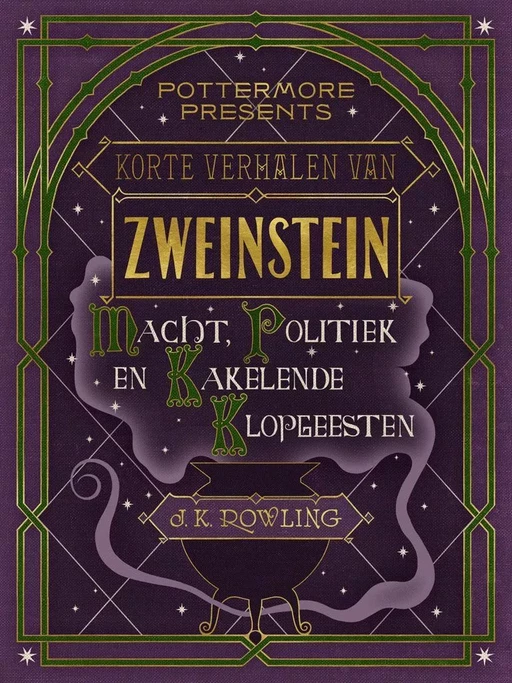 POTTERMORE PRESENTS

KORTE VERHALEN VAN

ZWEINSTEIN

MACHT, POLITIEK EN KAKELENDE KLOPGEESTEN

J. K. ROWLING